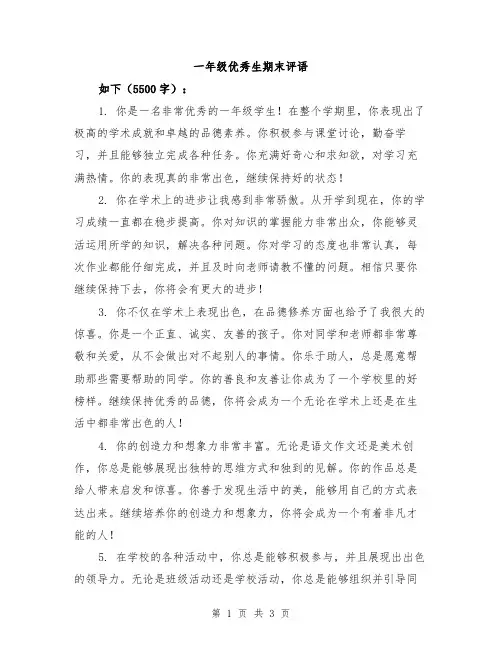 一年级优秀生期末评语

如下（5500字）：

1. 你是一名非常优秀的一年级学生！在整个学期里，你表现出了极高的学术成就和卓越的品德素养。你积极参与课堂讨论，勤奋学习，并且能够独立完成各种任务。你充满好奇心和求知欲，对学习充满热情。你的表现真的非常出色，继续保持好的状态！

2. 你在学术上的进步让我感到非常骄傲。从开学到现在，你的学习成绩一直都在稳步提高。你对知识的掌握能力非常出众，你能够灵活运用所学的知识，解决各种问题。你对学习的态度也非常认真，每次作业都能仔细完成，并且及时向老师请教不懂的问题。相信只要你继续保持下去，你将会有更大的进步！

3. 你不仅在学术上表现出色，在品德修养方面也给予了我很大的惊喜。你是一个正直、诚实、友善的孩子。你对同学和老师都非常尊敬和关爱，从不会做出对不起别人的事情。你乐于助人，总是愿意帮助那些需要帮助的同学。你的善良和友善让你成为了一个学校里的好榜样。继续保持优秀的品德，你将会成为一个无论在学术上还是在生活中都非常出色的人！

4. 你的创造力和想象力非常丰富。无论是语文作文还是美术创作，你总是能够展现出独特的思维方式和独到的见解。你的作品总是给人带来启发和惊喜。你善于发现生活中的美，能够用自己的方式表达出来。继续培养你的创造力和想象力，你将会成为一个有着非凡才能的人！

5. 在学校的各种活动中，你总是能够积极参与，并且展现出出色的领导力。无论是班级活动还是学校活动，你总是能够组织并引导同

第 1 页 共 3 页